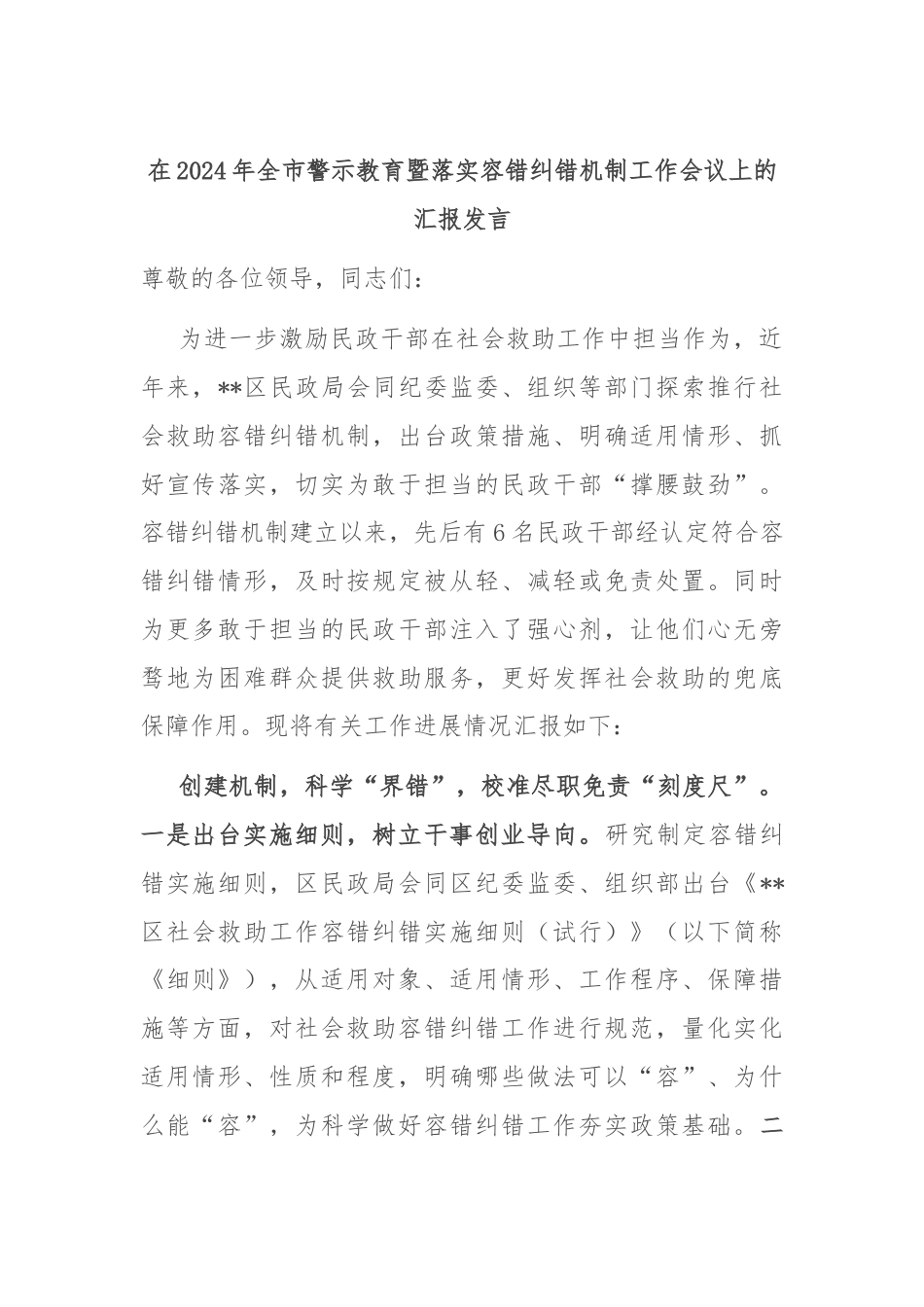 在2024年全市警示教育暨落实容错纠错机制工作会议上的汇报发言

尊敬的各位领导，同志们：

为进一步激励民政干部在社会救助工作中担当作为，近年来，**区民政局会同纪委监委、组织等部门探索推行社会救助容错纠错机制，出台政策措施、明确适用情形、抓好宣传落实，切实为敢于担当的民政干部“撑腰鼓劲”。容错纠错机制建立以来，先后有6名民政干部经认定符合容错纠错情形，及时按规定被从轻、减轻或免责处置。同时为更多敢于担当的民政干部注入了强心剂，让他们心无旁骛地为困难群众提供救助服务，更好发挥社会救助的兜底保障作用。现将有关工作进展情况汇报如下：

创建机制，科学“界错”，校准尽职免责“刻度尺”。一是出台实施细则，树立干事创业导向。研究制定容错纠错实施细则，区民政局会同区纪委监委、组织部出台《**区社会救助工作容错纠错实施细则（试行）》（以下简称《细则》），从适用对象、适用情形、工作程序、保障措施等方面，对社会救助容错纠错工作进行规范，量化实化适用情形、性质和程度，明确哪些做法可以“容”、为什么能“容”，为科学做好容错纠错工作夯实政策基础。二